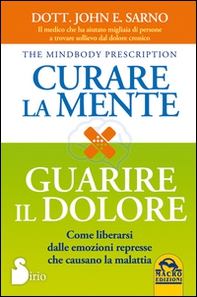 DOTT. JOHN E. SARNO
Il medico che ha aiutato migliaia di persone a trovare sollievo dal dolore cronico

THE MINDBODY PRESCRIPTION
CURARE LA MENTE

GUARIRE IL DOLORE

Come liberarsi dalle emozioni represse che causano la malattia

Sirio

MACRO EDIZIONI